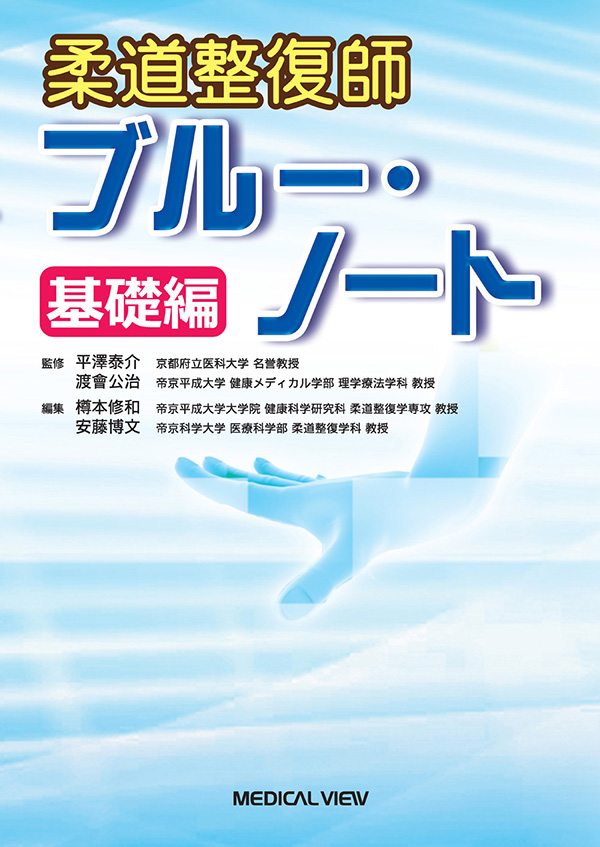 柔道整復師
ブルー・ノート
基礎編

監修 平澤泰介 京都府立医科大学 名誉教授
渡會公治 帝京平成大学 健康メディカル学部 理学療法学科 教授
編集 樽本修和 帝京平成大学大学院 健康科学研究科 柔道整復学専攻 教授
安藤博文 帝京科学大学 医療科学部 柔道整復学科 教授

MEDICAL VIEW